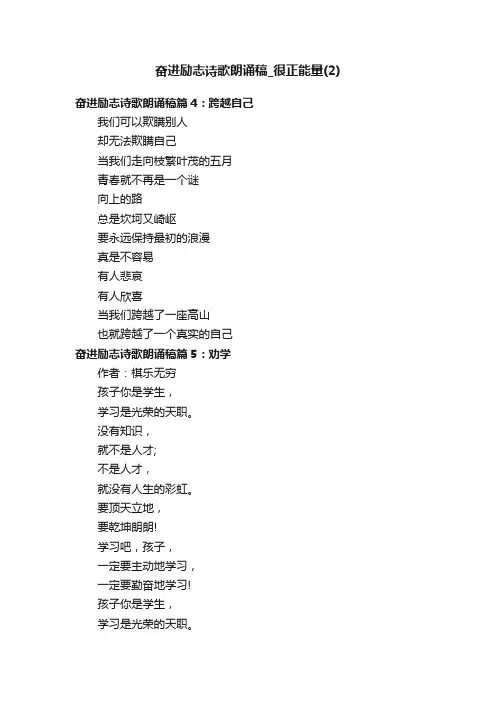 奋进励志诗歌朗诵稿_很正能量(2)

奋进励志诗歌朗诵稿篇4：跨越自己

我们可以欺瞒别人
却无法欺瞒自己
当我们走向枝繁叶茂的五月
青春就不再是一个谜
向上的路
总是坎坷又崎岖
要永远保持最初的浪漫
真是不容易
有人悲哀
有人欣喜
当我们跨越了一座高山
也就跨越了一个真实的自己

奋进励志诗歌朗诵稿篇5：劝学

作者：棋乐无穷
孩子你是学生，
学习是光荣的天职。
没有知识，
就不是人才;
不是人才，
就没有人生的彩虹。
要顶天立地，
要乾坤朗朗!
学习吧，孩子，
一定要主动地学习，
一定要勤奋地学习!
孩子你是学生，
学习是光荣的天职。